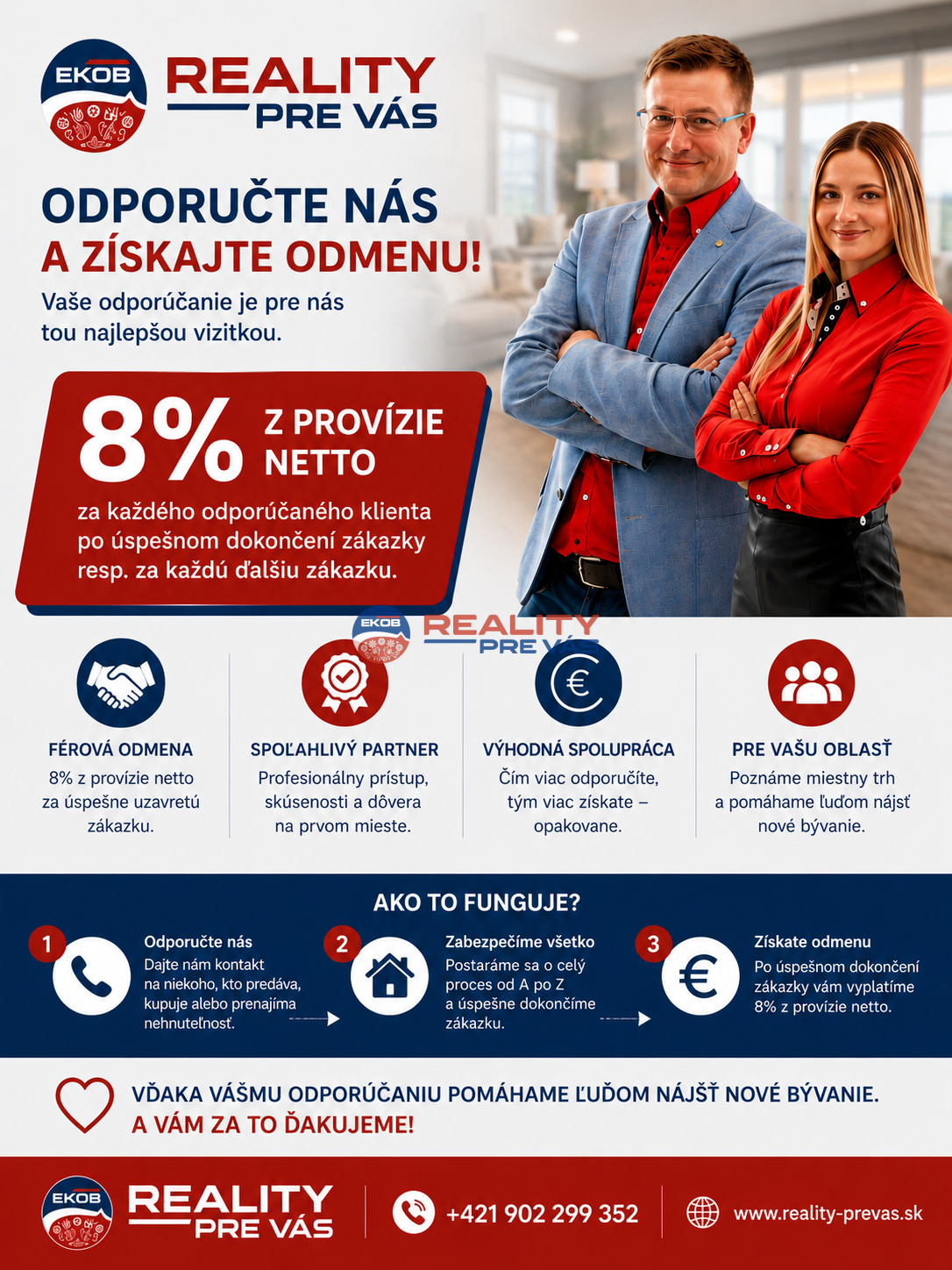 EKOB
REALITY
PRE VÁS

ODPORUČTE NÁS
A ZÍSKAJTE ODMENU!
Vaše odporúčanie je pre nás tou najlepšou vizitkou.

8% Z PROVÍZIE NETTO
za každého odporúčaného klienta po úspešnom dokončení zákazky resp. za každú ďalšiu zákazku.

EKOB REALITY PRE VÁS

FÉROVÁ ODMENA
8% z provízie netto za úspešne uzavretú zákazku.

SPOĽAHLIVÝ PARTNER
Profesionálny prístup, skúsenosti a dôvera na prvom mieste.

VÝHODNÁ SPOLUPRÁCA
Čím viac odporučíte, tým viac získate – opakovane.

PRE VAŠU OBLASŤ
Poznáme miestny trh a pomáhame ľuďom nájsť nové bývanie.

AKO TO FUNGUJE?

1
Odporučte nás
Dajte nám kontakt na niekoho, kto predáva, kupuje alebo prenajíma nehnuteľnosť.

2
Zabezpečíme všetko
Postaráme sa o celý proces od A po Z a úspešne dokončíme zákazku.

3
Získate odmenu
Po úspešnom dokončení zákazky vám vyplatíme 8% z provízie netto.

VĎAKA VÁŠMU ODPORÚČANIU POMÁHAME ĽUĎOM NÁJSŤ NOVÉ BÝVANIE.
A VÁM ZA TO ĎAKUJEME!

EKOB
REALITY
PRE VÁS
+421 902 299 352
www.reality-prevas.sk